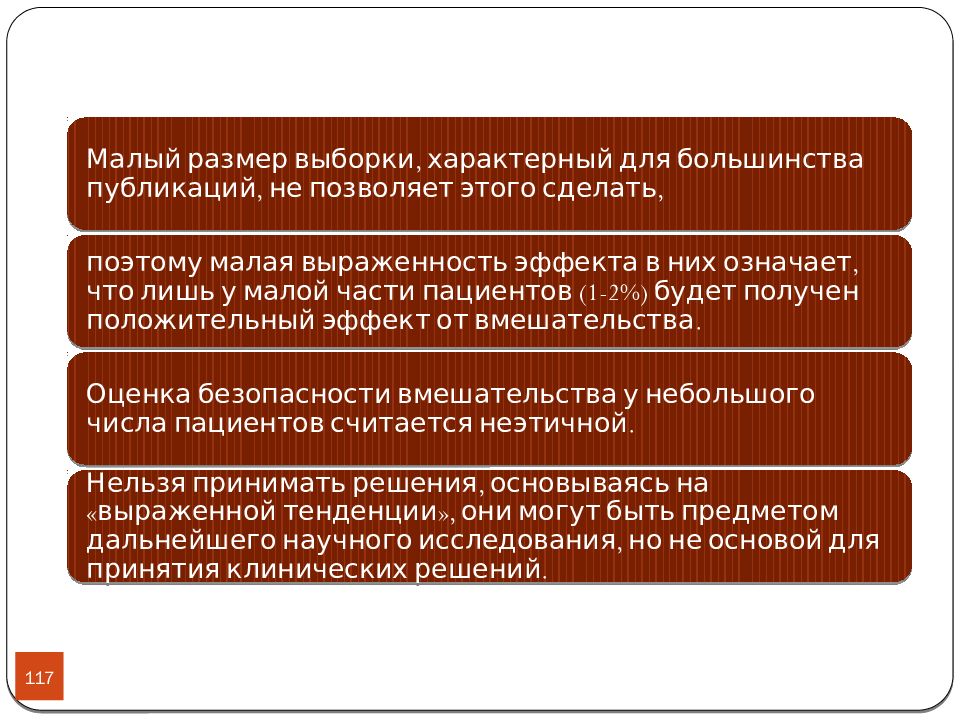 Малый размер выборки, характерный для большинства публикаций, не позволяет этого сделать,

поэтому малая выраженность эффекта в них означает, что лишь у малой части пациентов (1-2%) будет получен положительный эффект от вмешательства.

Оценка безопасности вмешательства у небольшого числа пациентов считается неэтичной.

Нельзя принимать решения, основываясь на «выраженной тенденции», они могут быть предметом дальнейшего научного исследования, но не основой для принятия клинических решений.

117